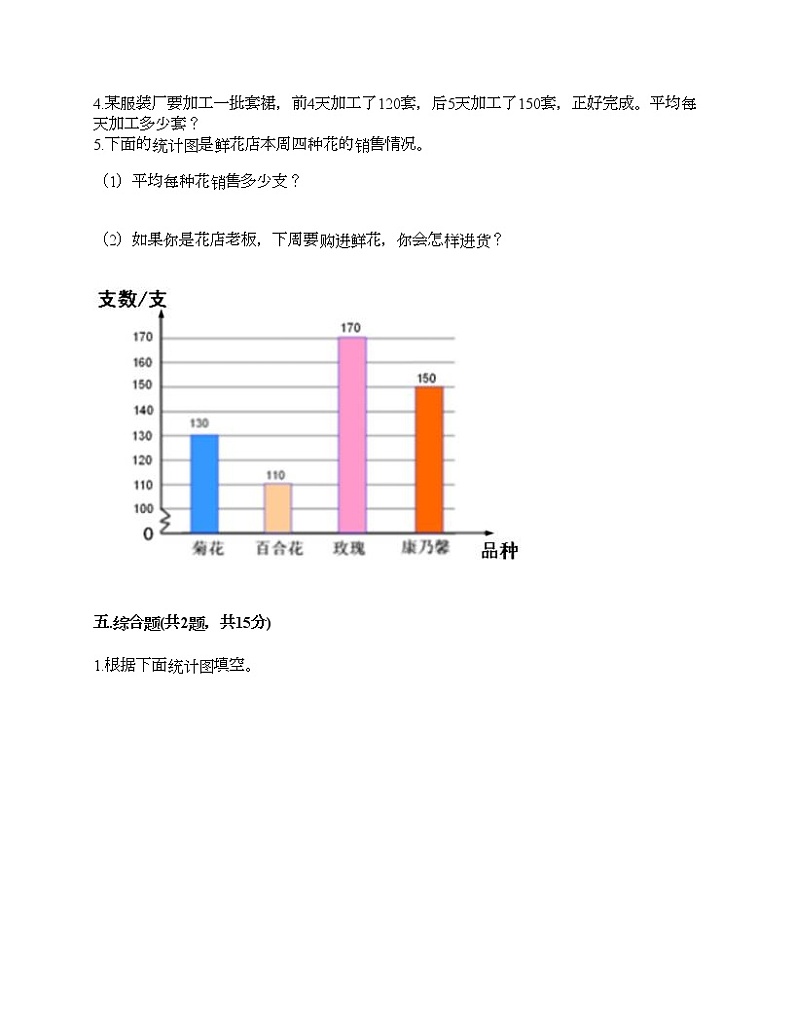 4.某服装厂要加工一批套裙，前4天加工了120套，后5天加工了150套，正好完成。平均每天加工多少套？
5.下面的统计图是鲜花店本周四种花的销售情况。

（1）平均每种花销售多少支？

（2）如果你是花店老板，下周要购进鲜花，你会怎样进货？

支数/支

170
160
150
140
130
120
110
100
0

130
110
170
150

菊花 百合花 玫瑰 康乃馨

品种

五.综合题(共2题，共15分)

1.根据下面统计图填空。